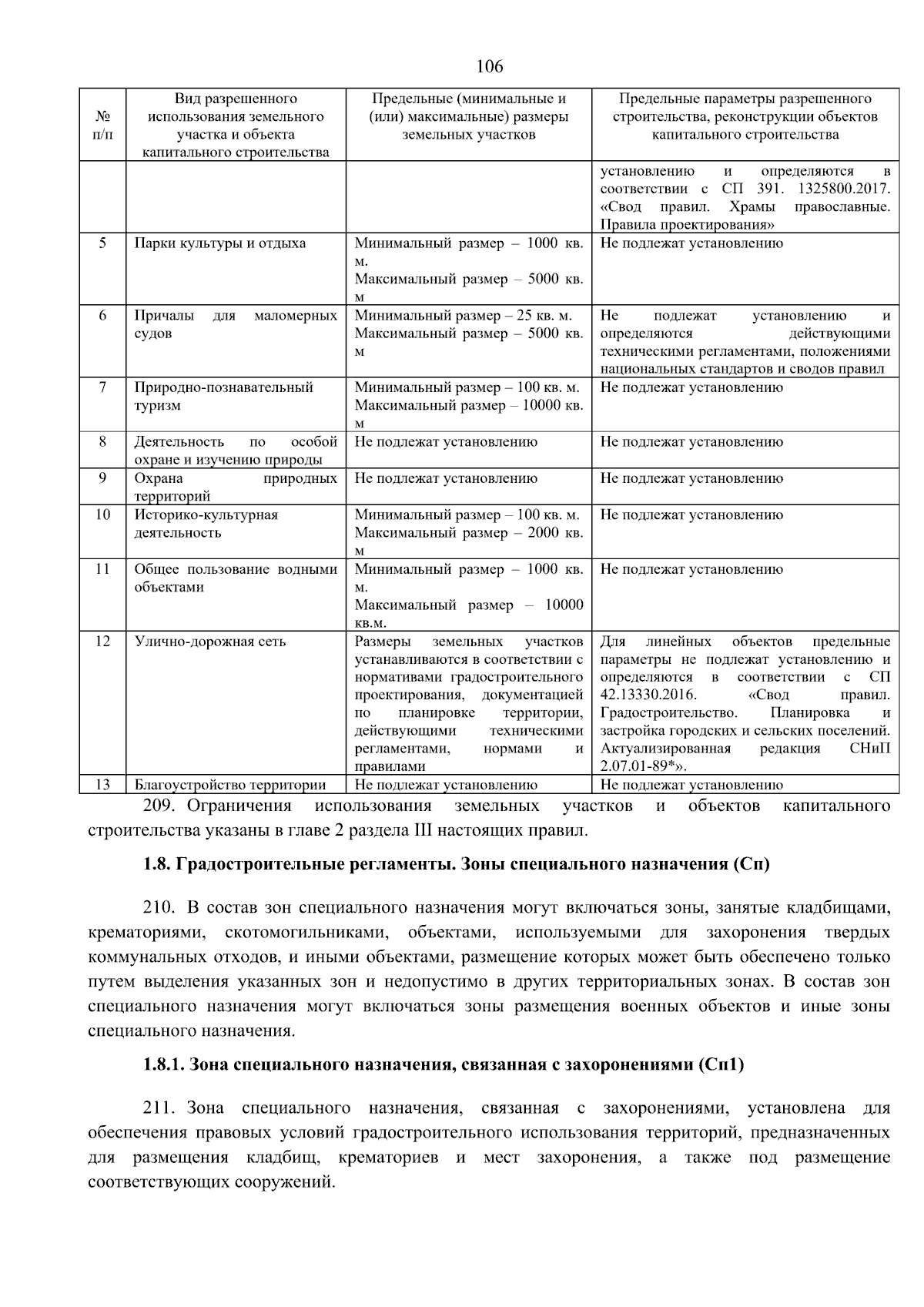 106

| № п/п | Вид разрешенного использования земельного участка и объекта капитального строительства | Предельные (минимальные и (или) максимальные) размеры земельных участков | Предельные параметры разрешенного строительства, реконструкции объектов капитального строительства |
|---|---|---|---|
| | | | установлению и определяются в соответствии с СП 391. 1325800.2017. «Свод правил. Храмы православные. Правила проектирования» |
| 5 | Парки культуры и отдыха | Минимальный размер – 1000 кв. м. Максимальный размер – 5000 кв. м | Не подлежат установлению |
| 6 | Причалы для маломерных судов | Минимальный размер – 25 кв. м. Максимальный размер – 5000 кв. м | Не подлежат установлению и определяются действующими техническими регламентами, положениями национальных стандартов и сводов правил |
| 7 | Природно-познавательный туризм | Минимальный размер – 100 кв. м. Максимальный размер – 10000 кв. м | Не подлежат установлению |
| 8 | Деятельность по особой охране и изучению природы | Не подлежат установлению | Не подлежат установлению |
| 9 | Охрана природных территорий | Не подлежат установлению | Не подлежат установлению |
| 10 | Историко-культурная деятельность | Минимальный размер – 100 кв. м. Максимальный размер – 2000 кв. м | Не подлежат установлению |
| 11 | Общее пользование водными объектами | Минимальный размер – 1000 кв. м. Максимальный размер – 10000 кв.м. | Не подлежат установлению |
| 12 | Улично-дорожная сеть | Размеры земельных участков устанавливаются в соответствии с нормативами градостроительного проектирования, документацией по планировке территории, действующими техническими регламентами, нормами и правилами | Для линейных объектов предельные параметры не подлежат установлению и определяются в соответствии с СП 42.13330.2016. «Свод правил. Градостроительство. Планировка и застройка городских и сельских поселений. Актуализированная редакция СНиП 2.07.01-89*». |
| 13 | Благоустройство территории | Не подлежат установлению | Не подлежат установлению |

209. Ограничения использования земельных участков и объектов капитального строительства указаны в главе 2 раздела III настоящих правил.

1.8. Градостроительные регламенты. Зоны специального назначения (Сп)

210. В состав зон специального назначения могут включаться зоны, занятые кладбищами, крематориями, скотомогильниками, объектами, используемыми для захоронения твердых коммунальных отходов, и иными объектами, размещение которых может быть обеспечено только путем выделения указанных зон и недопустимо в других территориальных зонах. В состав зон специального назначения могут включаться зоны размещения военных объектов и иные зоны специального назначения.

1.8.1. Зона специального назначения, связанная с захоронениями (Сп1)

211. Зона специального назначения, связанная с захоронениями, установлена для обеспечения правовых условий градостроительного использования территорий, предназначенных для размещения кладбищ, крематориев и мест захоронения, а также под размещение соответствующих сооружений.